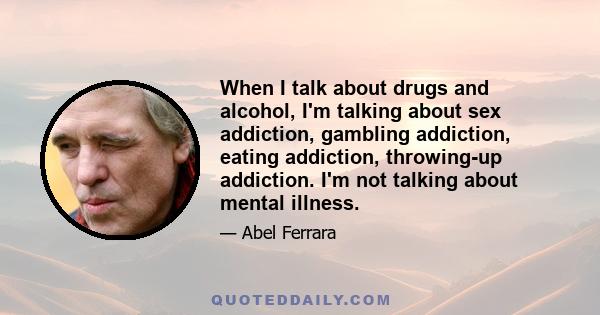 When I talk about drugs and alcohol, I'm talking about sex addiction, gambling addiction, eating addiction, throwing-up addiction. I'm not talking about mental illness.

— Abel Ferrara

QUOTEDDAILY.COM